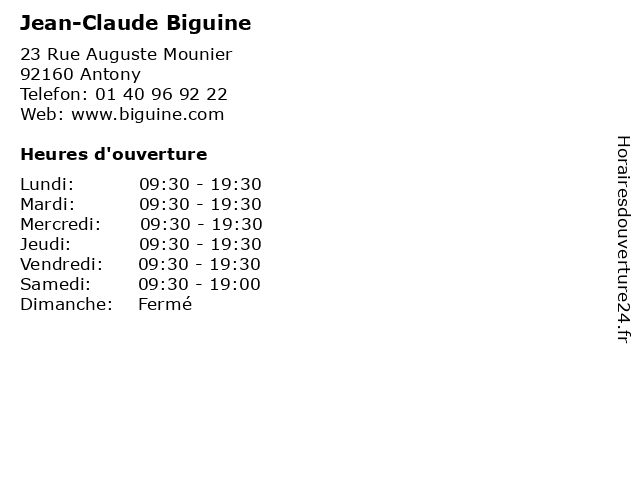 Jean-Claude Biguine

23 Rue Auguste Mounier
92160 Antony
Telefon: 01 40 96 92 22
Web: www.biguine.com

Heures d'ouverture

Lundi: 09:30 - 19:30
Mardi: 09:30 - 19:30
Mercredi: 09:30 - 19:30
Jeudi: 09:30 - 19:30
Vendredi: 09:30 - 19:30
Samedi: 09:30 - 19:00
Dimanche: Fermé

Horairesdouverture24.fr